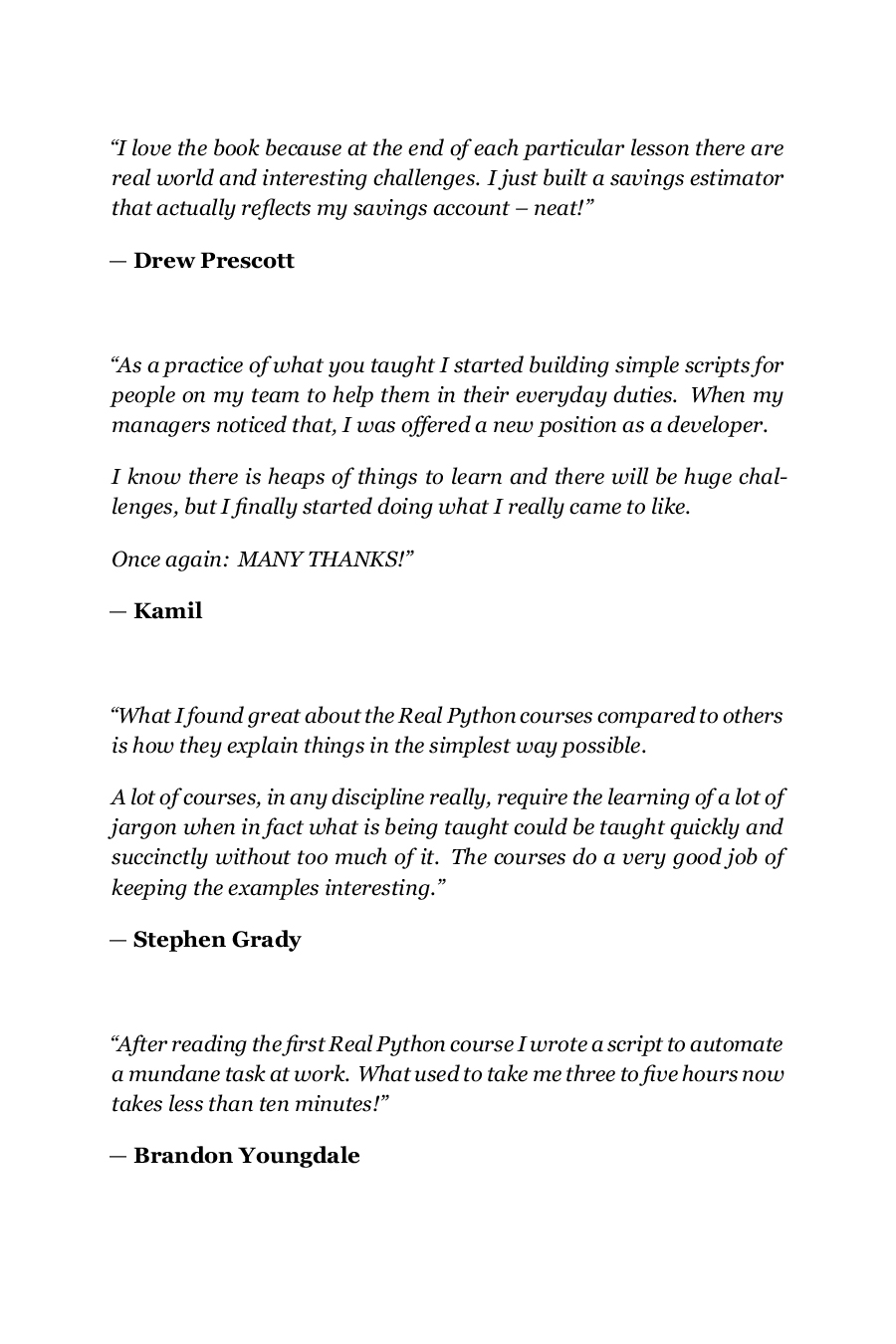 "I love the book because at the end of each particular lesson there are real world and interesting challenges. I just built a savings estimator that actually reflects my savings account – neat!"

— Drew Prescott

"As a practice of what you taught I started building simple scripts for people on my team to help them in their everyday duties. When my managers noticed that, I was offered a new position as a developer.

I know there is heaps of things to learn and there will be huge challenges, but I finally started doing what I really came to like.

Once again: MANY THANKS!"

— Kamil

"What I found great about the Real Python courses compared to others is how they explain things in the simplest way possible.

A lot of courses, in any discipline really, require the learning of a lot of jargon when in fact what is being taught could be taught quickly and succinctly without too much of it. The courses do a very good job of keeping the examples interesting."

— Stephen Grady

"After reading the first Real Python course I wrote a script to automate a mundane task at work. What used to take me three to five hours now takes less than ten minutes!"

— Brandon Youngdale